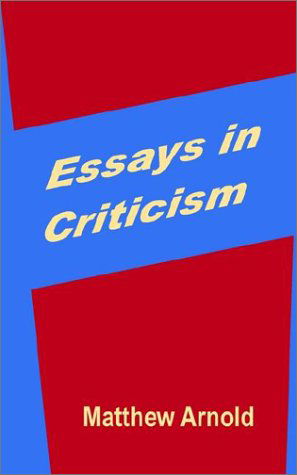 Essays in Criticism

Matthew Arnold